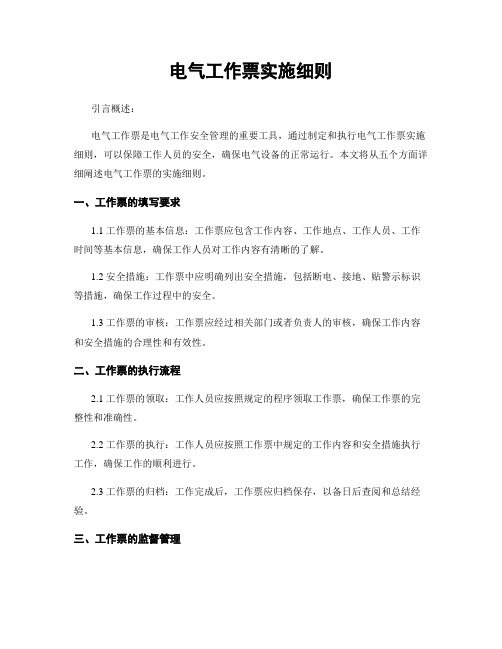 电气工作票实施细则

引言概述：

电气工作票是电气工作安全管理的重要工具，通过制定和执行电气工作票实施细则，可以保障工作人员的安全，确保电气设备的正常运行。本文将从五个方面详细阐述电气工作票的实施细则。

一、工作票的填写要求

1.1 工作票的基本信息：工作票应包含工作内容、工作地点、工作人员、工作时间等基本信息，确保工作人员对工作内容有清晰的了解。

1.2 安全措施：工作票中应明确列出安全措施，包括断电、接地、贴警示标识等措施，确保工作过程中的安全。

1.3 工作票的审核：工作票应经过相关部门或者负责人的审核，确保工作内容和安全措施的合理性和有效性。

二、工作票的执行流程

2.1 工作票的领取：工作人员应按照规定的程序领取工作票，确保工作票的完整性和准确性。

2.2 工作票的执行：工作人员应按照工作票中规定的工作内容和安全措施执行工作，确保工作的顺利进行。

2.3 工作票的归档：工作完成后，工作票应归档保存，以备日后查阅和总结经验。

三、工作票的监督管理